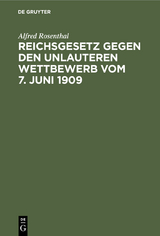 DE GRUYTER

Alfred Rosenthal

REICHSGESETZ GEGEN DEN UNLAUTEREN WETTBEWERB VOM 7. JUNI 1909

DE
G